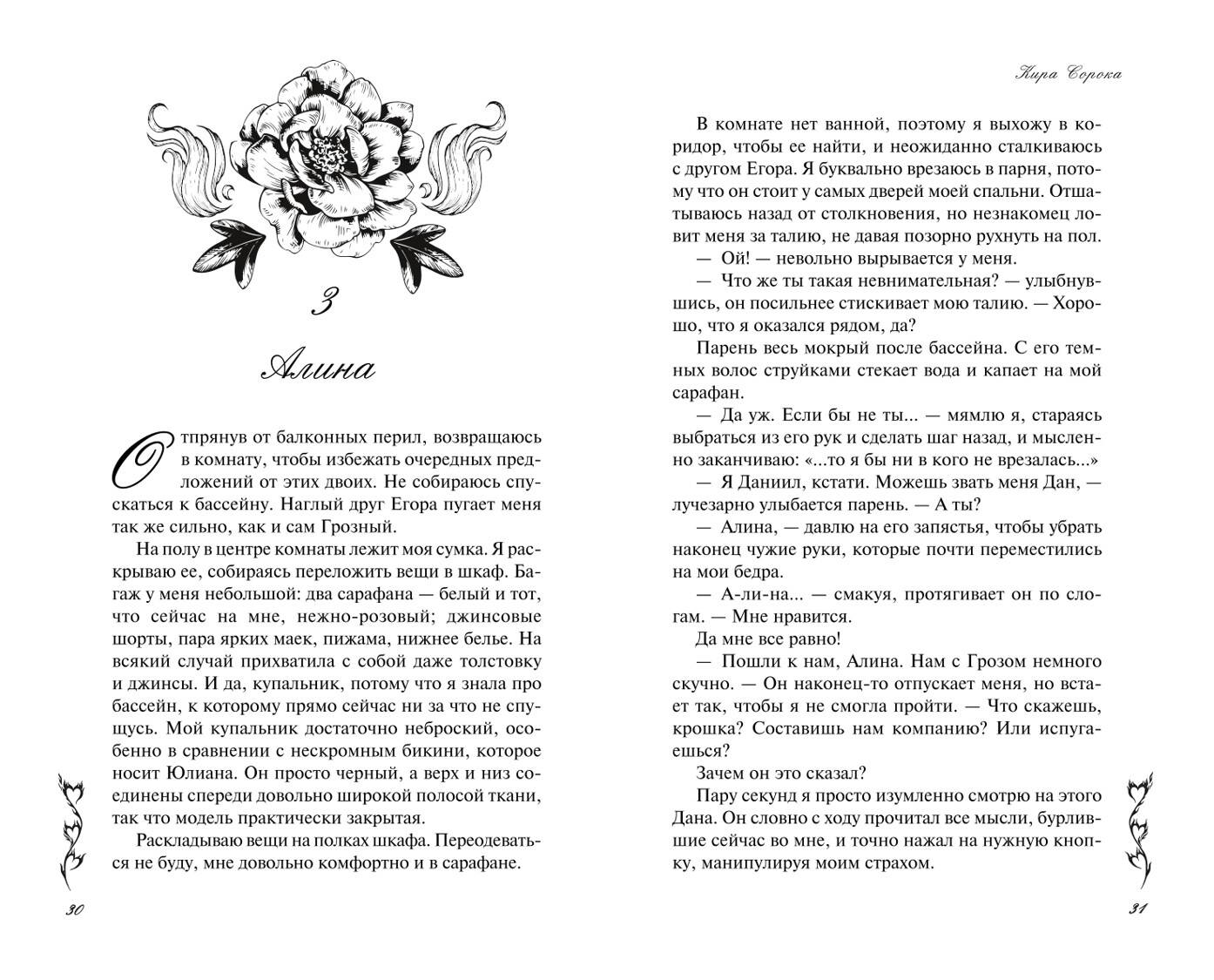 3

Алина

Отпрянув от балконных перил, возвращаюсь в комнату, чтобы избежать очередных предложений от этих двоих. Не собираюсь спускаться к бассейну. Наглый друг Егора пугает меня так же сильно, как и сам Грозный.

На полу в центре комнаты лежит моя сумка. Я раскрываю ее, собираясь переложить вещи в шкаф. Багаж у меня небольшой: два сарафана — белый и тот, что сейчас на мне, нежно-розовый; джинсовые шорты, пара ярких маек, пижама, нижнее белье. На всякий случай прихватила с собой даже толстовку и джинсы. И да, купальник, потому что я знала про бассейн, к которому прямо сейчас ни за что не спущусь. Мой купальник достаточно неброский, особенно в сравнении с нескромным бикини, которое носит Юлиана. Он просто черный, а верх и низ соединены спереди довольно широкой полосой ткани, так что модель практически закрытая.

Раскладываю вещи на полках шкафа. Переодеваться не буду, мне довольно комфортно и в сарафане.

30

Кира Сорока

В комнате нет ванной, поэтому я выхожу в коридор, чтобы ее найти, и неожиданно сталкиваюсь с другом Егора. Я буквально врезаюсь в парня, потому что он стоит у самых дверей моей спальни. Отшатываюсь назад от столкновения, но незнакомец ловит меня за талию, не давая позорно рухнуть на пол.

— Ой! — невольно вырывается у меня.

— Что же ты такая невнимательная? — улыбнувшись, он посильнее стискивает мою талию. — Хорошо, что я оказался рядом, да?

Парень весь мокрый после бассейна. С его темных волос струйками стекает вода и капает на мой сарафан.

— Да уж. Если бы не ты... — мямлю я, стараясь выбраться из его рук и сделать шаг назад, и мысленно заканчиваю: «...то я бы ни в кого не врезалась...»

— Я Даниил, кстати. Можешь звать меня Дан, — лучезарно улыбается парень. — А ты?

— Алина, — давлю на его запястья, чтобы убрать наконец чужие руки, которые почти переместились на мои бедра.

— А-ли-на... — смакуя, протягивает он по слогам. — Мне нравится.

Да мне все равно!

— Пошли к нам, Алина. Нам с Грозом немного скучно. — Он наконец-то отпускает меня, но встает так, чтобы я не смогла пройти. — Что скажешь, крошка? Составишь нам компанию? Или испугаешься?

Зачем он это сказал?

Пару секунд я просто изумленно смотрю на этого Дана. Он словно с ходу прочитал все мысли, бурлившие сейчас во мне, и точно нажал на нужную кнопку, манипулируя моим страхом.

31